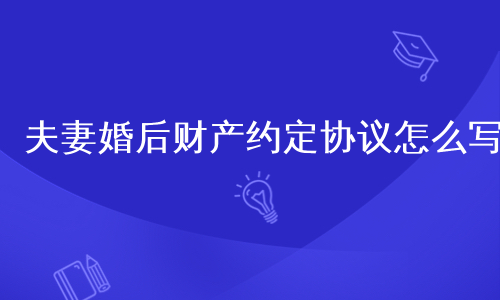 夫妻婚后财产约定协议怎么写